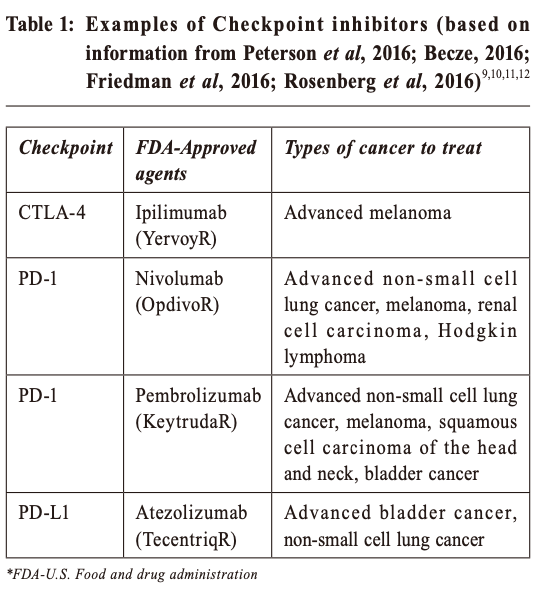 Table 1: Examples of Checkpoint inhibitors (based on information from Peterson et al, 2016; Becze, 2016; Friedman et al, 2016; Rosenberg et al, 2016)$^{9,10,11,12}$

| Checkpoint | FDA-Approved agents | Types of cancer to treat |
|---|---|---|
| CTLA-4 | Ipilimumab (YervoyR) | Advanced melanoma |
| PD-1 | Nivolumab (OpdivoR) | Advanced non-small cell lung cancer, melanoma, renal cell carcinoma, Hodgkin lymphoma |
| PD-1 | Pembrolizumab (KeytrudaR) | Advanced non-small cell lung cancer, melanoma, squamous cell carcinoma of the head and neck, bladder cancer |
| PD-L1 | Atezolizumab (TecentriqR) | Advanced bladder cancer, non-small cell lung cancer |

*FDA-U.S. Food and drug administration